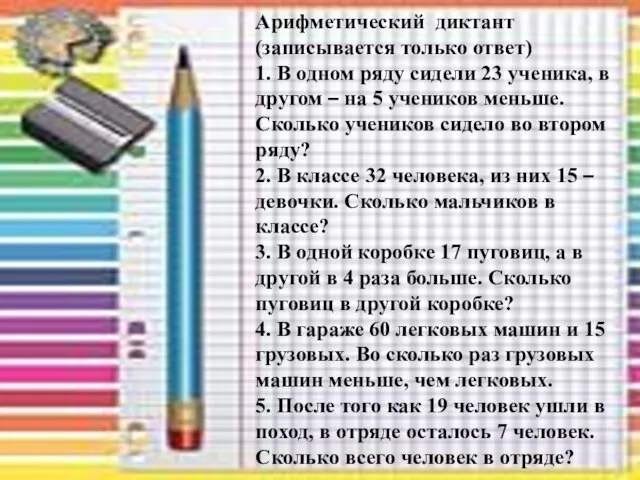 Арифметический диктант
(записывается только ответ)
1. В одном ряду сидели 23 ученика, в другом – на 5 учеников меньше. Сколько учеников сидело во втором ряду?
2. В классе 32 человека, из них 15 – девочки. Сколько мальчиков в классе?
3. В одной коробке 17 пуговиц, а в другой в 4 раза больше. Сколько пуговиц в другой коробке?
4. В гараже 60 легковых машин и 15 грузовых. Во сколько раз грузовых машин меньше, чем легковых.
5. После того как 19 человек ушли в поход, в отряде осталось 7 человек. Сколько всего человек в отряде?